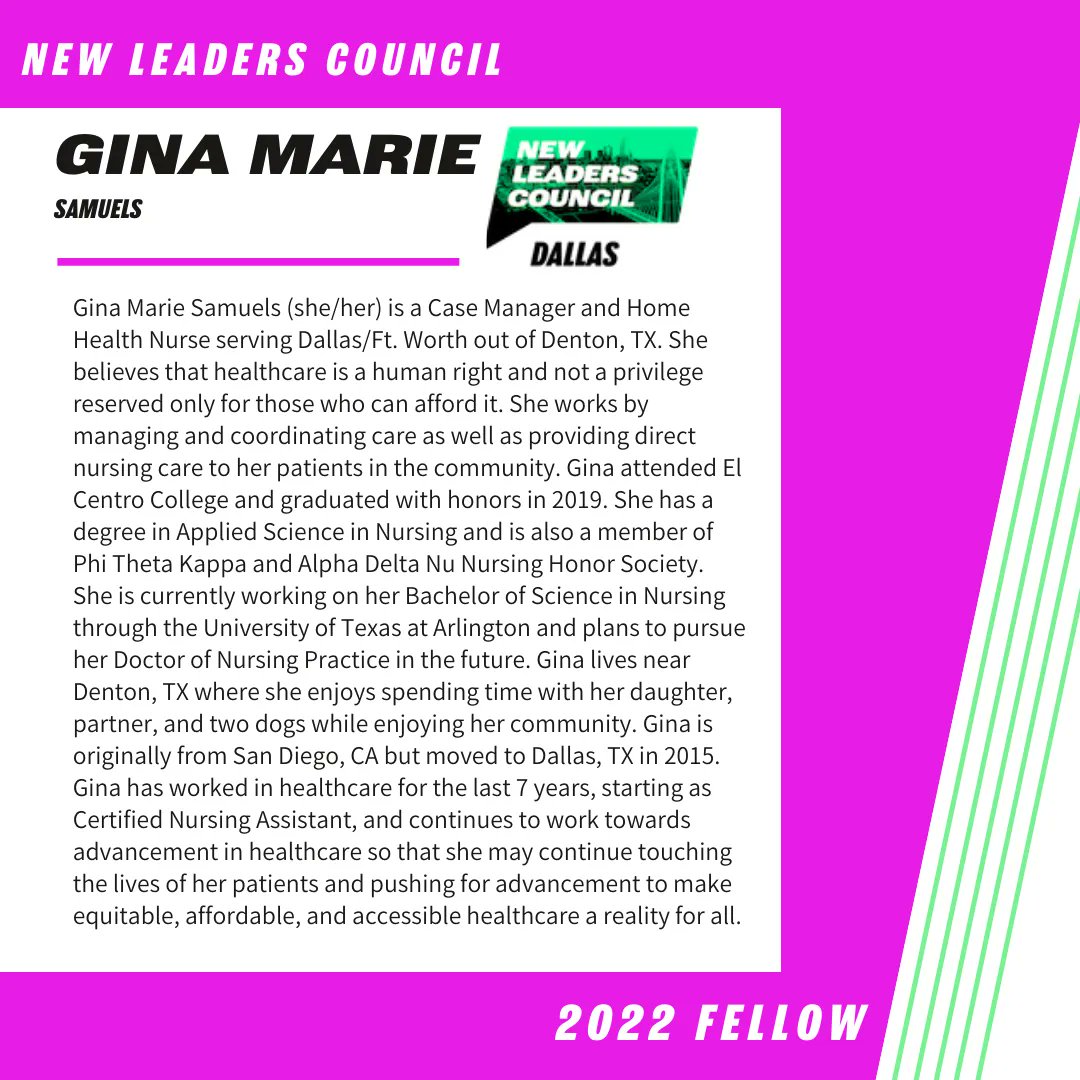 NEW LEADERS COUNCIL

GINA MARIE
SAMUELS

NEW LEADERS COUNCIL
DALLAS

Gina Marie Samuels (she/her) is a Case Manager and Home Health Nurse serving Dallas/Ft. Worth out of Denton, TX. She believes that healthcare is a human right and not a privilege reserved only for those who can afford it. She works by managing and coordinating care as well as providing direct nursing care to her patients in the community. Gina attended El Centro College and graduated with honors in 2019. She has a degree in Applied Science in Nursing and is also a member of Phi Theta Kappa and Alpha Delta Nu Nursing Honor Society. She is currently working on her Bachelor of Science in Nursing through the University of Texas at Arlington and plans to pursue her Doctor of Nursing Practice in the future. Gina lives near Denton, TX where she enjoys spending time with her daughter, partner, and two dogs while enjoying her community. Gina is originally from San Diego, CA but moved to Dallas, TX in 2015. Gina has worked in healthcare for the last 7 years, starting as Certified Nursing Assistant, and continues to work towards advancement in healthcare so that she may continue touching the lives of her patients and pushing for advancement to make equitable, affordable, and accessible healthcare a reality for all.

2022 FELLOW